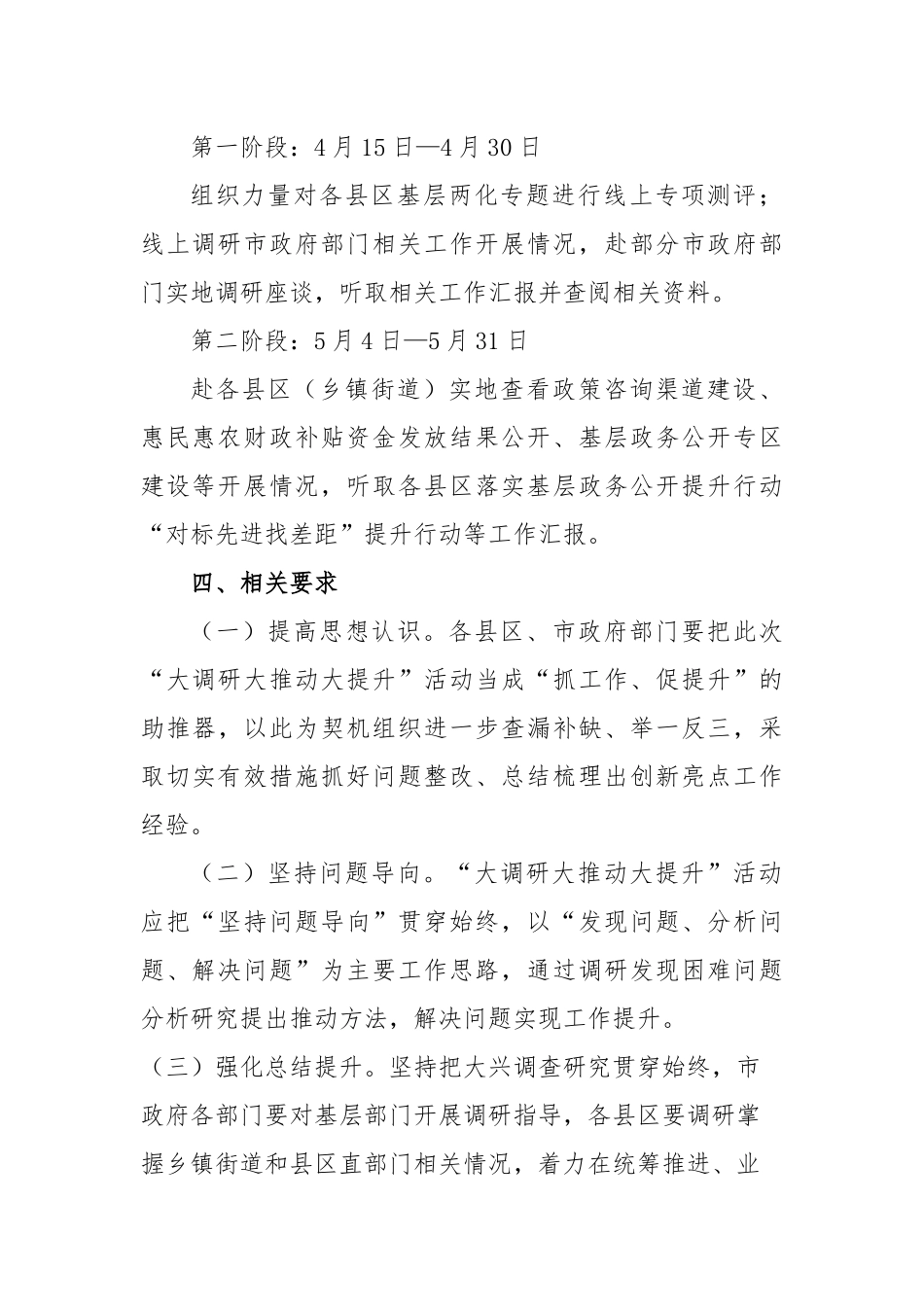 第一阶段：4月15日—4月30日

组织力量对各县区基层两化专题进行线上专项测评；线上调研市政府部门相关工作开展情况，赴部分市政府部门实地调研座谈，听取相关工作汇报并查阅相关资料。

第二阶段：5月4日—5月31日

赴各县区（乡镇街道）实地查看政策咨询渠道建设、惠民惠农财政补贴资金发放结果公开、基层政务公开专区建设等开展情况，听取各县区落实基层政务公开提升行动“对标先进找差距”提升行动等工作汇报。

四、相关要求

（一）提高思想认识。各县区、市政府部门要把此次“大调研大推动大提升”活动当成“抓工作、促提升”的助推器，以此为契机组织进一步查漏补缺、举一反三，采取切实有效措施抓好问题整改、总结梳理出创新亮点工作经验。

（二）坚持问题导向。“大调研大推动大提升”活动应把“坚持问题导向”贯穿始终，以“发现问题、分析问题、解决问题”为主要工作思路，通过调研发现困难问题分析研究提出推动方法，解决问题实现工作提升。

（三）强化总结提升。坚持把大兴调查研究贯穿始终，市政府各部门要对基层部门开展调研指导，各县区要调研掌握乡镇街道和县区直部门相关情况，着力在统筹推进、业